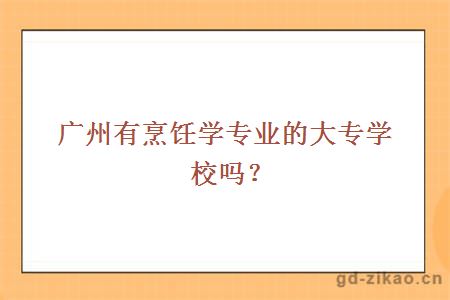 广州有烹饪学专业的大专学校吗？

gd-zikao.cn